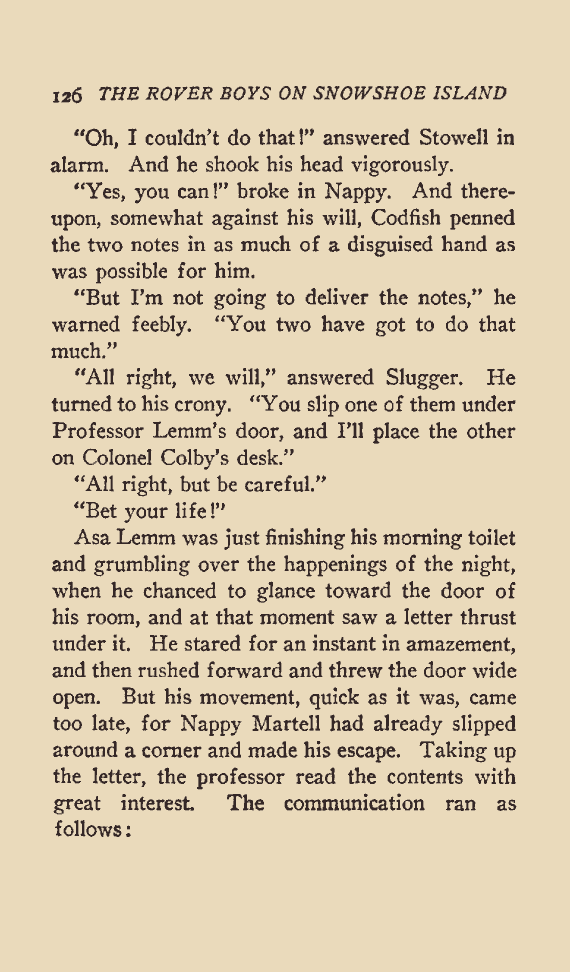 126 THE ROVER BOYS ON SNOWSHOE ISLAND

"Oh, I couldn't do that!" answered Stowell in alarm. And he shook his head vigorously.

"Yes, you can!" broke in Nappy. And thereupon, somewhat against his will, Codfish penned the two notes in as much of a disguised hand as was possible for him.

"But I'm not going to deliver the notes," he warned feebly. "You two have got to do that much."

"All right, we will," answered Slugger. He turned to his crony. "You slip one of them under Professor Lemm's door, and I'll place the other on Colonel Colby's desk."

"All right, but be careful."

"Bet your life!"

Asa Lemm was just finishing his morning toilet and grumbling over the happenings of the night, when he chanced to glance toward the door of his room, and at that moment saw a letter thrust under it. He stared for an instant in amazement, and then rushed forward and threw the door wide open. But his movement, quick as it was, came too late, for Nappy Martell had already slipped around a corner and made his escape. Taking up the letter, the professor read the contents with great interest. The communication ran as follows: